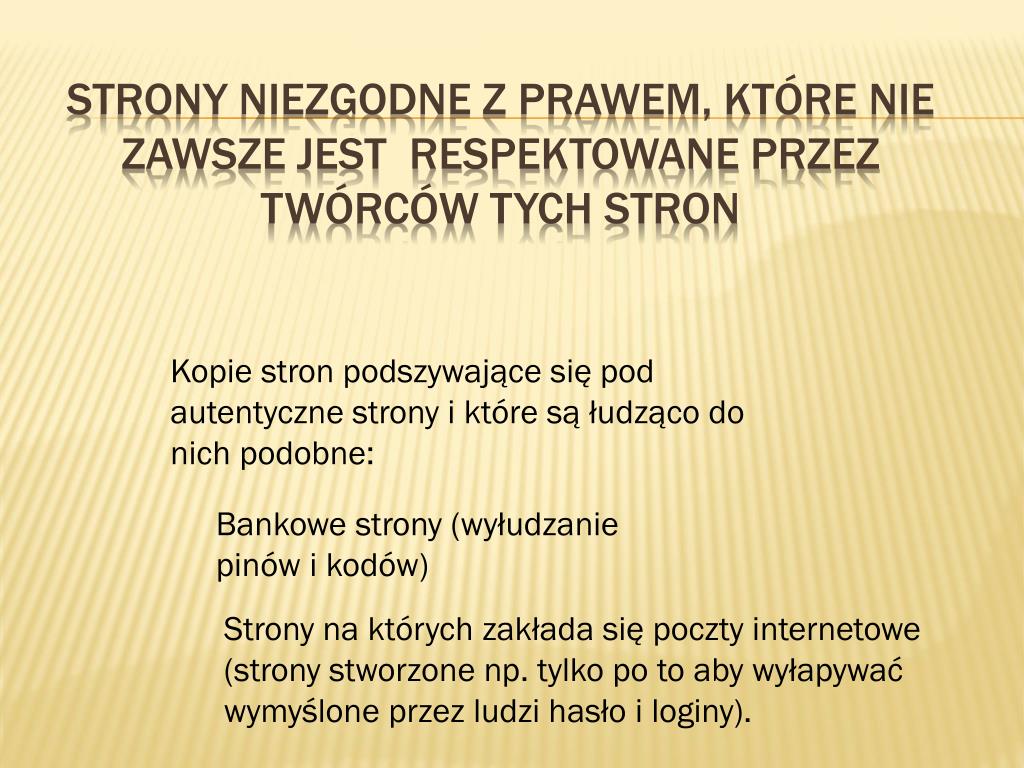 STRONY NIEZGODNE Z PRAWEM, KTÓRE NIE ZAWSZE JEST  RESPEKTOWANE PRZEZ TWÓRCÓW TYCH STRON

Kopie stron podszywające się pod autentyczne strony i które są łudząco do nich podobne:

Bankowe strony (wyłudzanie pinów i kodów)

Strony na których zakłada się poczty internetowe (strony stworzone np. tylko po to aby wyłapywać wymyślone przez ludzi hasło i loginy).